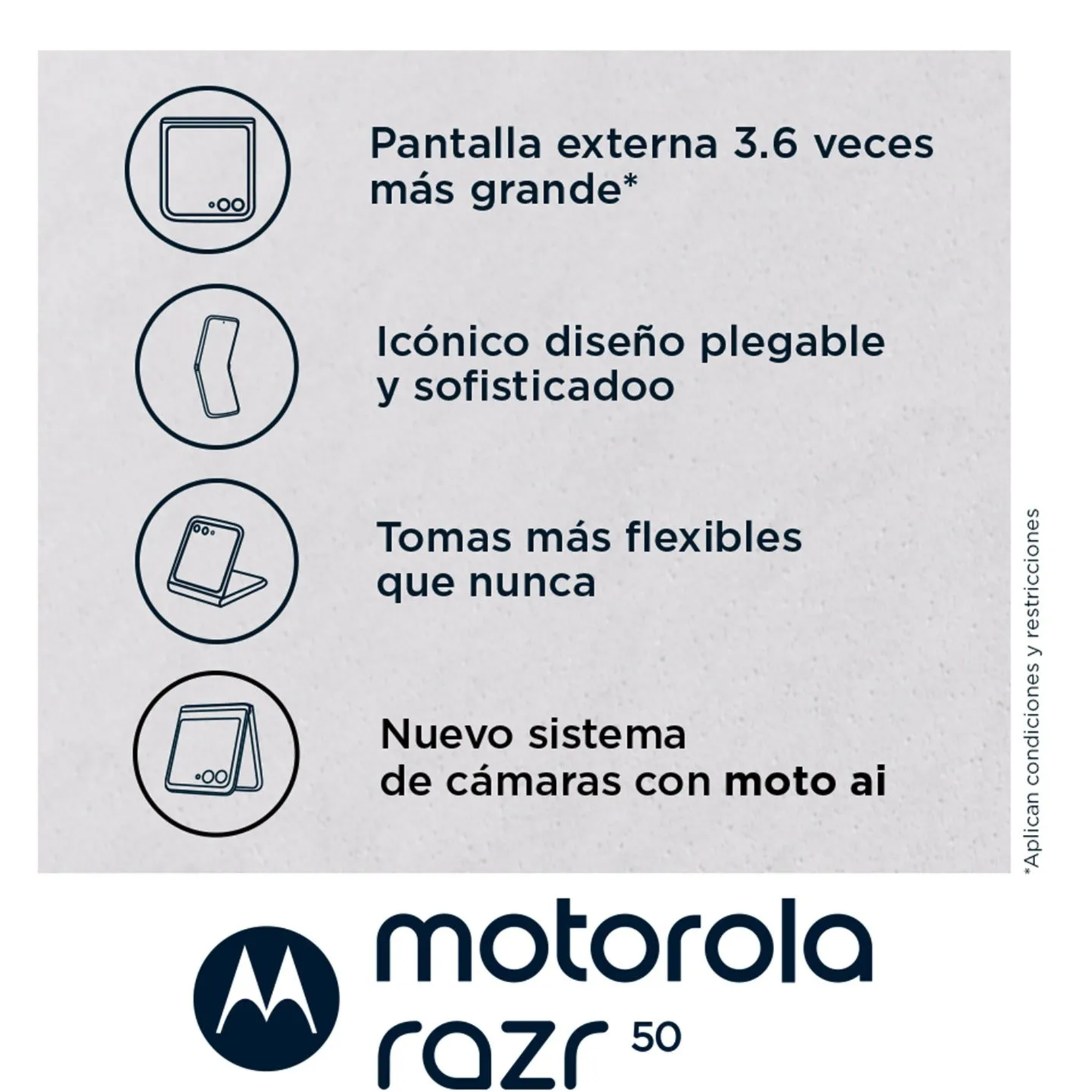 Pantalla externa 3.6 veces más grande*

Icónico diseño plegable y sofisticadoo

Tomas más flexibles que nunca

Nuevo sistema de cámaras con moto ai

*Aplican condiciones y restricciones

motorola
razr 50